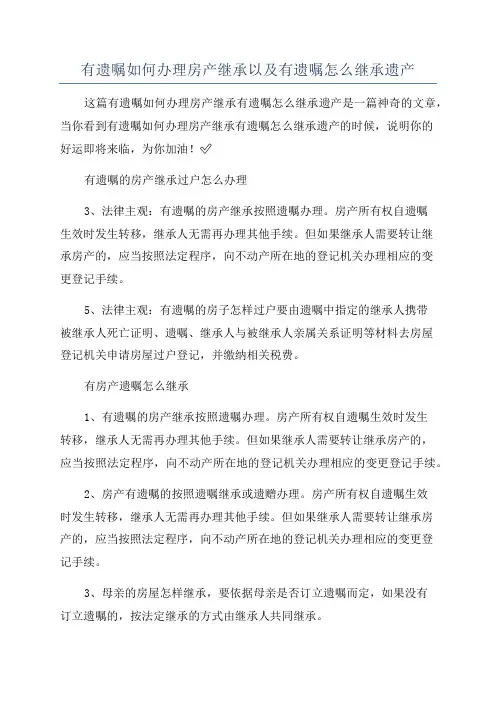 有遗嘱如何办理房产继承以及有遗嘱怎么继承遗产

这篇有遗嘱如何办理房产继承有遗嘱怎么继承遗产是一篇神奇的文章，当你看到有遗嘱如何办理房产继承有遗嘱怎么继承遗产的时候，说明你的好运即将来临，为你加油！✅

有遗嘱的房产继承过户怎么办理

3、法律主观：有遗嘱的房产继承按照遗嘱办理。房产所有权自遗嘱生效时发生转移，继承人无需再办理其他手续。但如果继承人需要转让继承房产的，应当按照法定程序，向不动产所在地的登记机关办理相应的变更登记手续。

5、法律主观：有遗嘱的房子怎样过户要由遗嘱中指定的继承人携带被继承人死亡证明、遗嘱、继承人与被继承人亲属关系证明等材料去房屋登记机关申请房屋过户登记，并缴纳相关税费。

有房产遗嘱怎么继承

1、有遗嘱的房产继承按照遗嘱办理。房产所有权自遗嘱生效时发生转移，继承人无需再办理其他手续。但如果继承人需要转让继承房产的，应当按照法定程序，向不动产所在地的登记机关办理相应的变更登记手续。

2、房产有遗嘱的按照遗嘱继承或遗赠办理。房产所有权自遗嘱生效时发生转移，继承人无需再办理其他手续。但如果继承人需要转让继承房产的，应当按照法定程序，向不动产所在地的登记机关办理相应的变更登记手续。

3、母亲的房屋怎样继承，要依据母亲是否订立遗嘱而定，如果没有订立遗嘱的，按法定继承的方式由继承人共同继承。